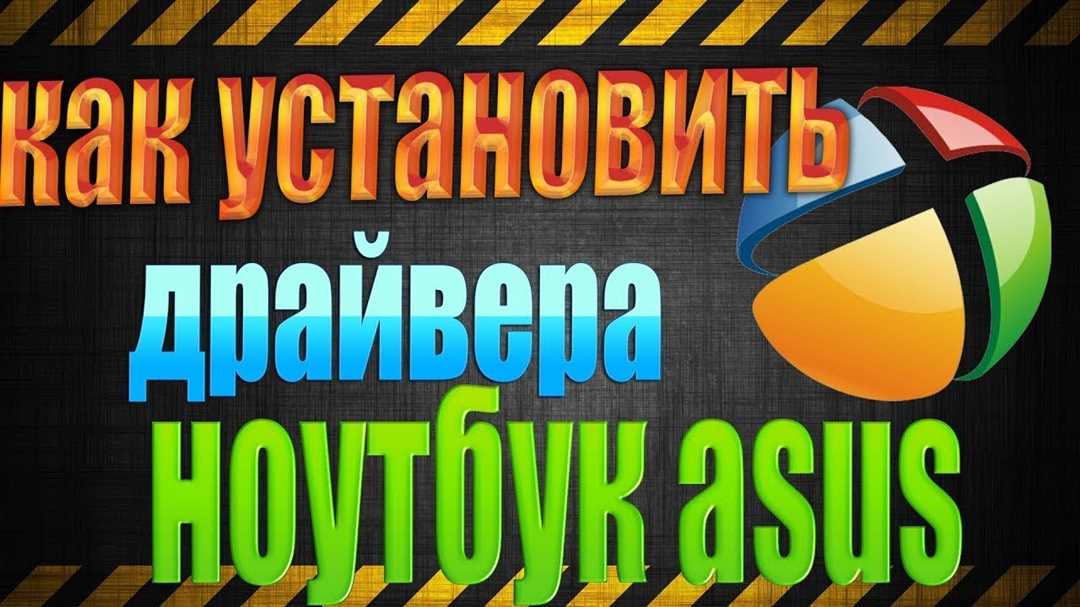 как установить
драйвера
ноутбук asus